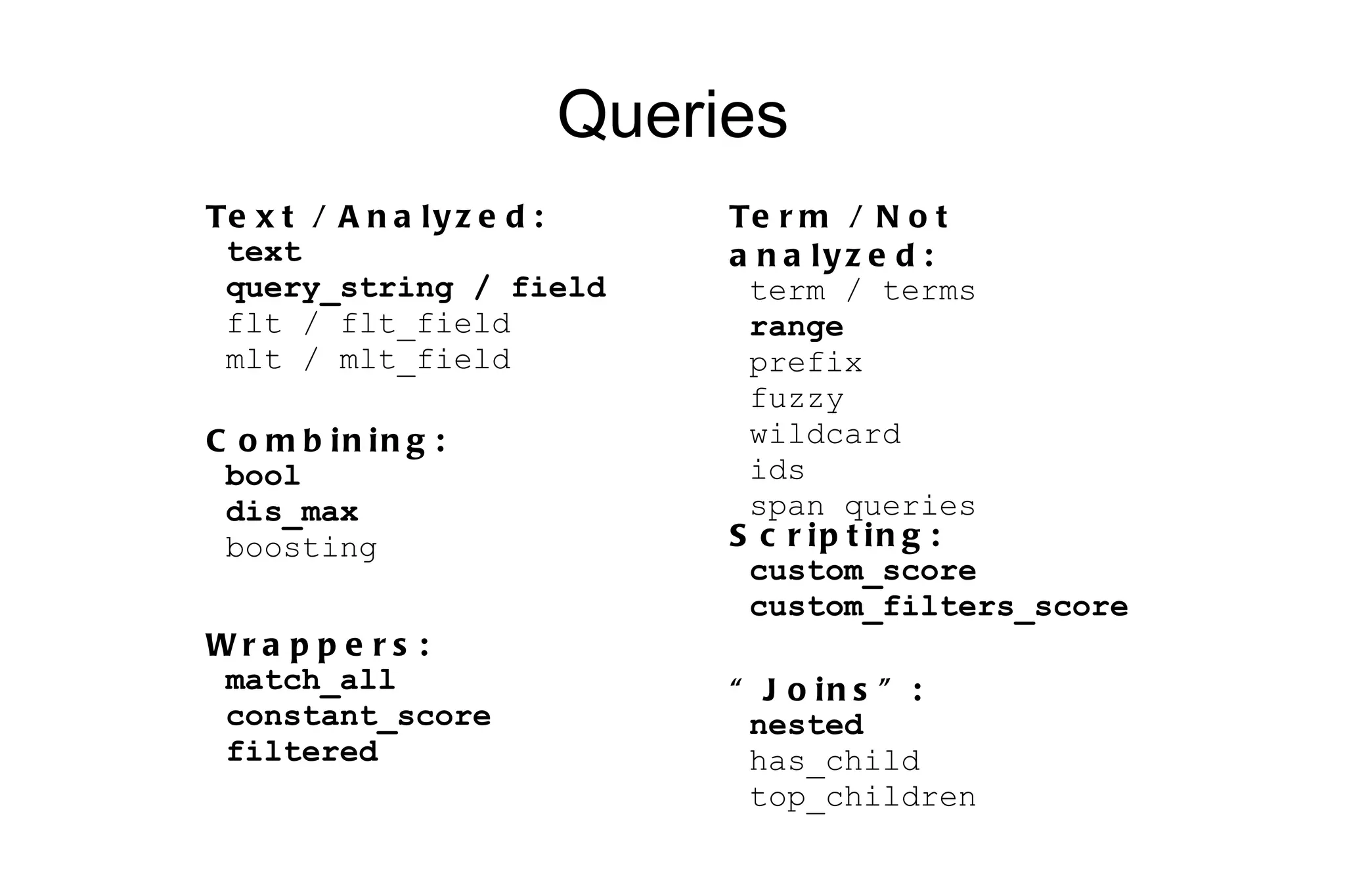 Queries

Text / Analyzed:
text
query_string / field
flt / flt_field
mlt / mlt_field

Combining:
bool
dis_max
boosting

Wrappers:
match_all
constant_score
filtered

Term / Not analyzed:
term / terms
range
prefix
fuzzy
wildcard
ids
span queries

Scripting:
custom_score
custom_filters_score

"Joins":
nested
has_child
top_children